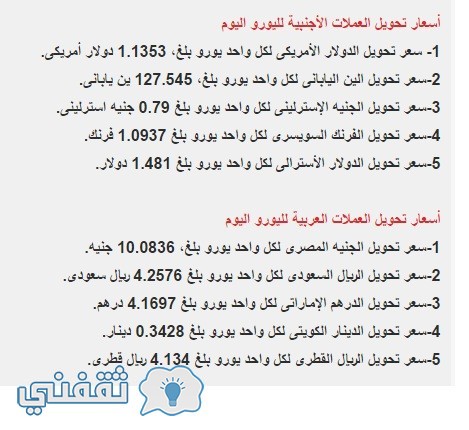 أسعار تحويل العملات الأجنبية لليورو اليوم

1- سعر تحويل الدولار الأمريكى لكل واحد يورو بلغ، 1.1353 دولار أمريكى.

2-سعر تحويل الين اليابانى لكل واحد يورو بلغ، 127.545 ين يابانى.

3-سعر تحويل الجنيه الإسترلينى لكل واحد يورو بلغ 0.79 جنيه استرلينى.

4-سعر تحويل الفرنك السويسرى لكل واحد يورو بلغ 1.0937 فرنك.

5-سعر تحويل الدولار الأسترالى لكل واحد يورو بلغ 1.481 دولار.

أسعار تحويل العملات العربية لليورو اليوم

1-سعر تحويل الجنيه المصرى لكل واحد يورو بلغ، 10.0836 جنيه.

2-سعر تحويل الريال السعودى لكل واحد يورو بلغ 4.2576 ريال سعودى.

3-سعر تحويل الدرهم الإماراتى لكل واحد يورو بلغ 4.1697 درهم.

4-سعر تحويل الدينار الكويتى لكل واحد يورو بلغ 0.3428 دينار.

5-سعر تحويل الريال القطرى لكل واحد يورو بلغ 4.134 ريال قطرى.

ثقفني